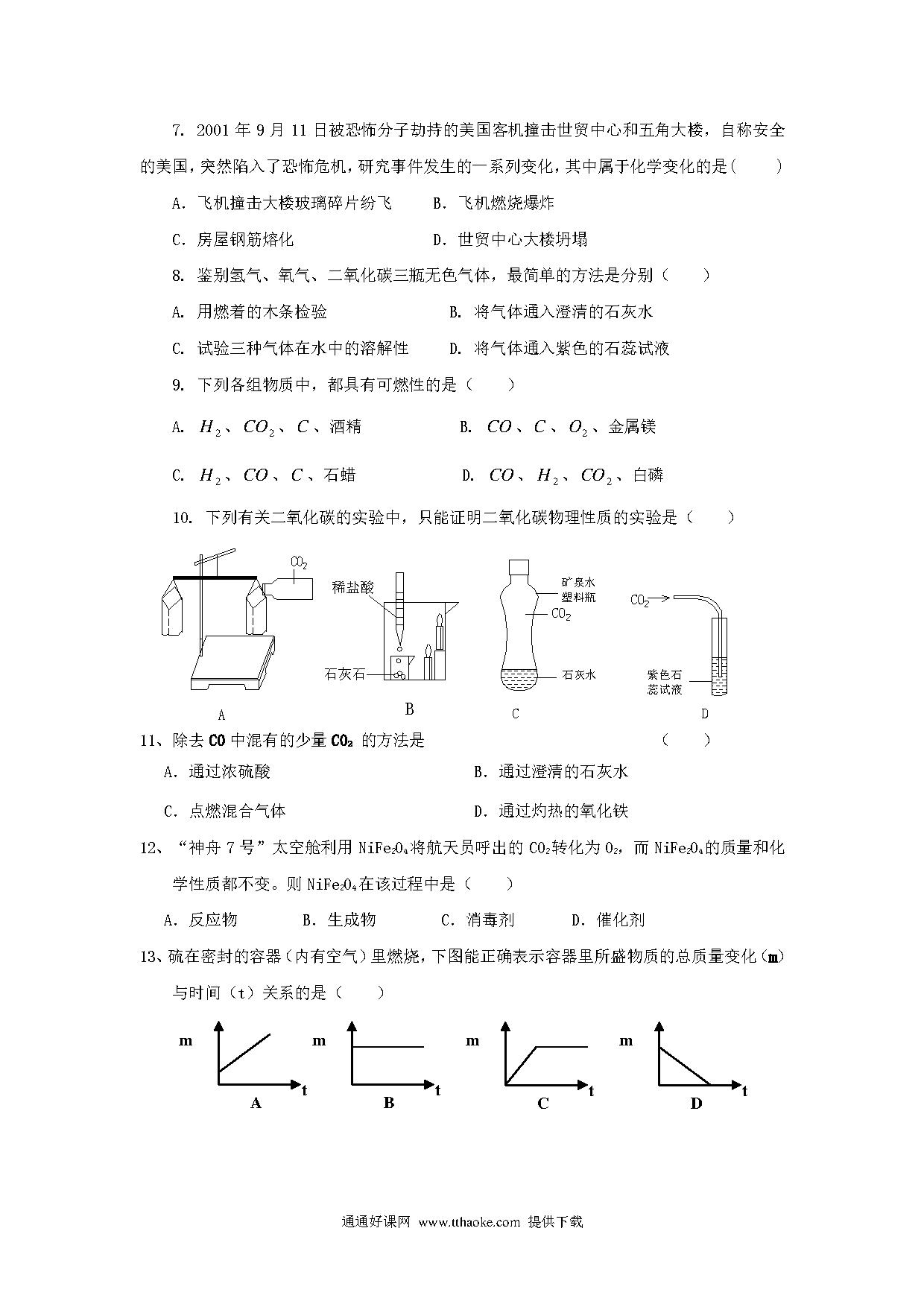 7. 2001 年 9 月 11 日被恐怖分子劫持的美国客机撞击世贸中心和五角大楼，自称安全的美国，突然陷入了恐怖危机，研究事件发生的一系列变化，其中属于化学变化的是（　　）

A. 飞机撞击大楼玻璃碎片纷飞　　B. 飞机燃烧爆炸

C. 房屋钢筋熔化　　D. 世贸中心大楼坍塌

8. 鉴别氢气、氧气、二氧化碳三瓶无色气体，最简单的方法是分别（　　）

A. 用燃着的木条检验　　B. 将气体通入澄清的石灰水

C. 试验三种气体在水中的溶解性　　D. 将气体通入紫色的石蕊试液

9. 下列各组物质中，都具有可燃性的是（　　）

A. $H_2$、$CO_2$、$C$、酒精　　B. $CO$、$C$、$O_2$、金属镁

C. $H_2$、$CO$、$C$、石蜡　　D. $CO$、$H_2$、$CO_2$、白磷

10. 下列有关二氧化碳的实验中，只能证明二氧化碳物理性质的实验是（　　）

$CO_2$
稀盐酸
石灰石
矿泉水塑料瓶
$CO_2$
石灰水
$CO_2$
紫色石蕊试液
A　B　C　D

11、除去 CO 中混有的少量 $CO_2$ 的方法是　（　　）

A. 通过浓硫酸　　B. 通过澄清的石灰水

C. 点燃混合气体　　D. 通过灼热的氧化铁

12、“神舟 7 号”太空舱利用 $NiFe_2O_4$ 将航天员呼出的 $CO_2$ 转化为 $O_2$，而 $NiFe_2O_4$ 的质量和化学性质都不变。则 $NiFe_2O_4$ 在该过程中是（　　）

A. 反应物　　B. 生成物　　C. 消毒剂　　D. 催化剂

13、硫在密封的容器（内有空气）里燃烧，下图能正确表示容器里所盛物质的总质量变化（m）与时间（t）关系的是（　　）

m t A　m t B　m t C　m t D

通通好课网 www.tthaoke.com 提供下载